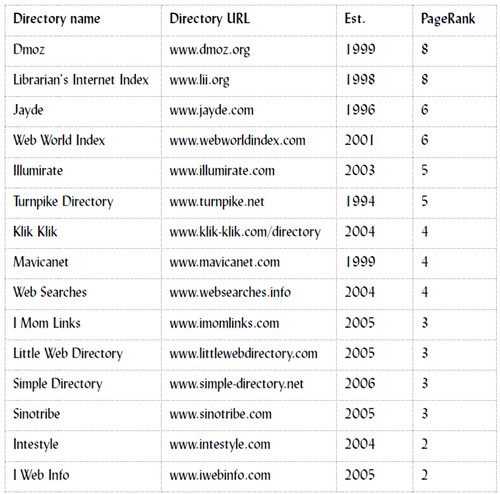 | Directory name | Directory URL | Est. | PageRank |
|---|---|---|---|
| Dmoz | www.dmoz.org | 1999 | 8 |
| Librarian's Internet Index | www.lii.org | 1998 | 8 |
| Jayde | www.jayde.com | 1996 | 6 |
| Web World Index | www.webworldindex.com | 2001 | 6 |
| Illumirate | www.illumirate.com | 2003 | 5 |
| Turnpike Directory | www.turnpike.net | 1994 | 5 |
| Klik Klik | www.klik-klik.com/directory | 2004 | 4 |
| Mavicanet | www.mavicanet.com | 1999 | 4 |
| Web Searches | www.websearches.info | 2004 | 4 |
| I Mom Links | www.imomlinks.com | 2005 | 3 |
| Little Web Directory | www.littlewebdirectory.com | 2005 | 3 |
| Simple Directory | www.simple-directory.net | 2006 | 3 |
| Sinotribe | www.sinotribe.com | 2005 | 3 |
| Intestyle | www.intestyle.com | 2004 | 2 |
| I Web Info | www.iwebinfo.com | 2005 | 2 |